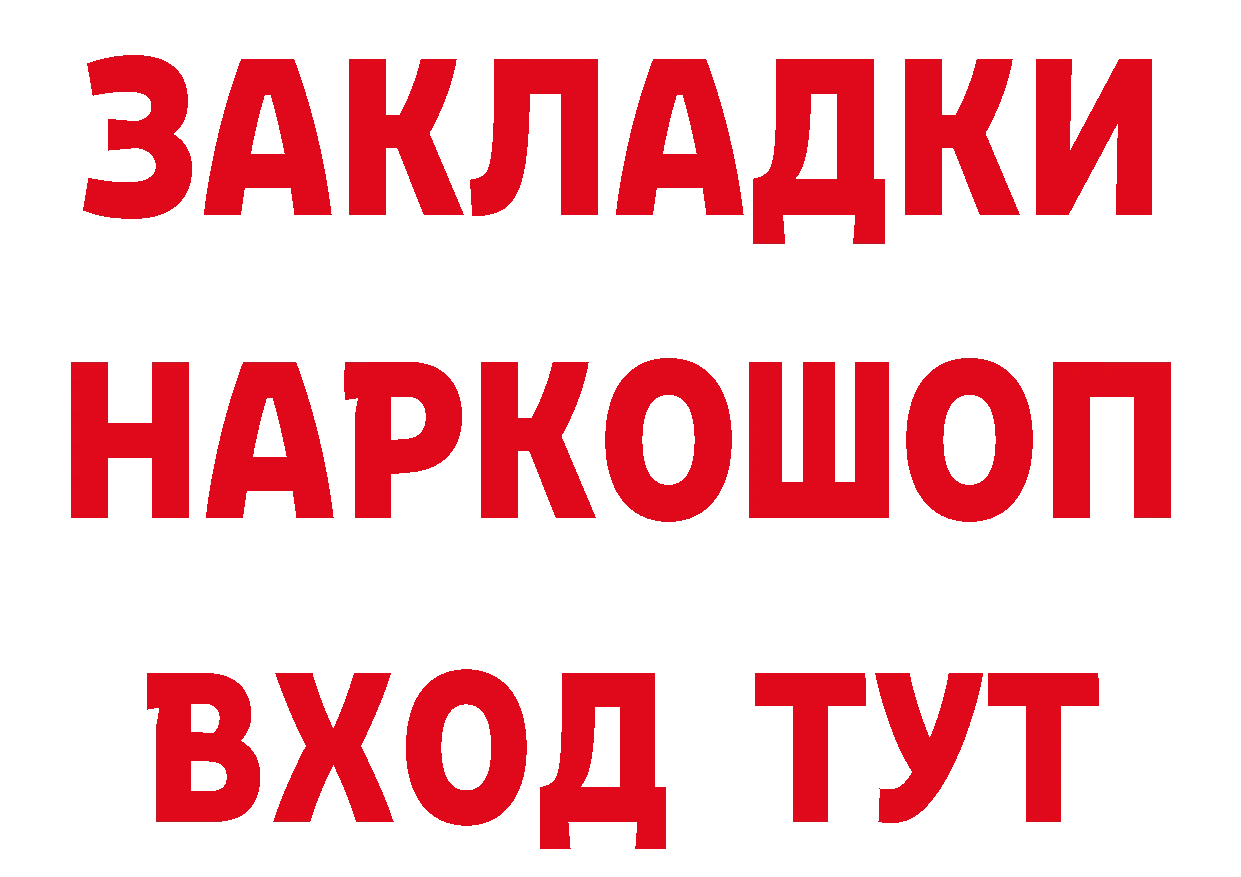 ЗАКЛАДКИ НАРКОШОП ВХОД ТУТ